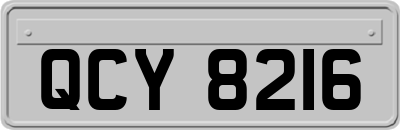 QCY 8216